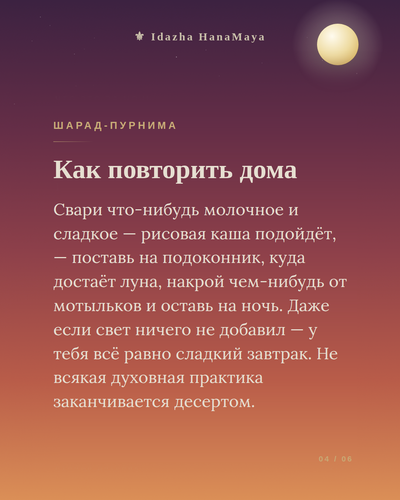 Idazha HanaMaya

ШАРАД-ПУРНИМА

Как повторить дома

Свари что-нибудь молочное и сладкое — рисовая каша подойдёт, — поставь на подоконник, куда достаёт луна, накрой чем-нибудь от мотыльков и оставь на ночь. Даже если свет ничего не добавил — у тебя всё равно сладкий завтрак. Не всякая духовная практика заканчивается десертом.

04 / 06